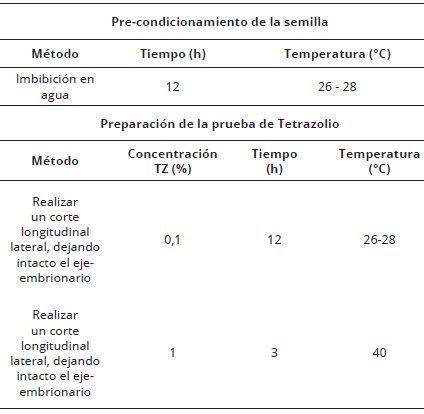 | Pre-condicionamiento de la semilla | | | |
|---|---|---|---|
| Método | Tiempo (h) | Temperatura (°C) | |
| Imbibición en agua | 12 | 26 - 28 | |
| Preparación de la prueba de Tetrazolio | | | |
| Método | Concentración TZ (%) | Tiempo (h) | Temperatura (°C) |
| Realizar un corte longitudinal lateral, dejando intacto el eje-embrionario | 0,1 | 12 | 26-28 |
| Realizar un corte longitudinal lateral, dejando intacto el eje-embrionario | 1 | 3 | 40 |